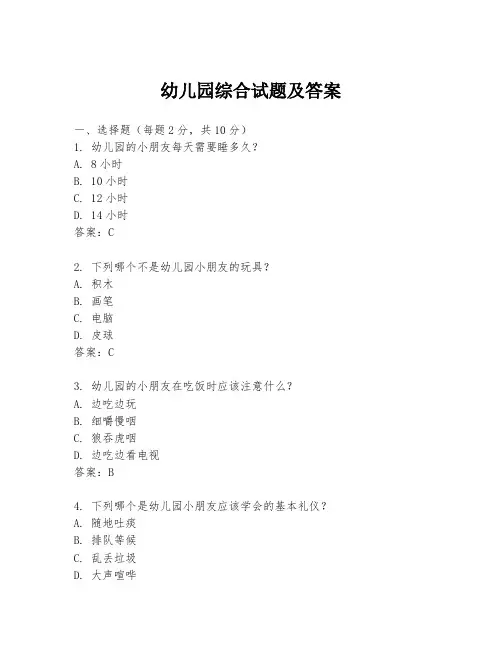 幼儿园综合试题及答案

一、选择题（每题 2 分，共 10 分）
1. 幼儿园的小朋友每天需要睡多久？
A. 8 小时
B. 10 小时
C. 12 小时
D. 14 小时
答案：C

2. 下列哪个不是幼儿园小朋友的玩具？
A. 积木
B. 画笔
C. 电脑
D. 皮球
答案：C

3. 幼儿园的小朋友在吃饭时应该注意什么？
A. 边吃边玩
B. 细嚼慢咽
C. 狼吞虎咽
D. 边吃边看电视
答案：B

4. 下列哪个是幼儿园小朋友应该学会的基本礼仪？
A. 随地吐痰
B. 排队等候
C. 乱丢垃圾
D. 大声喧哗